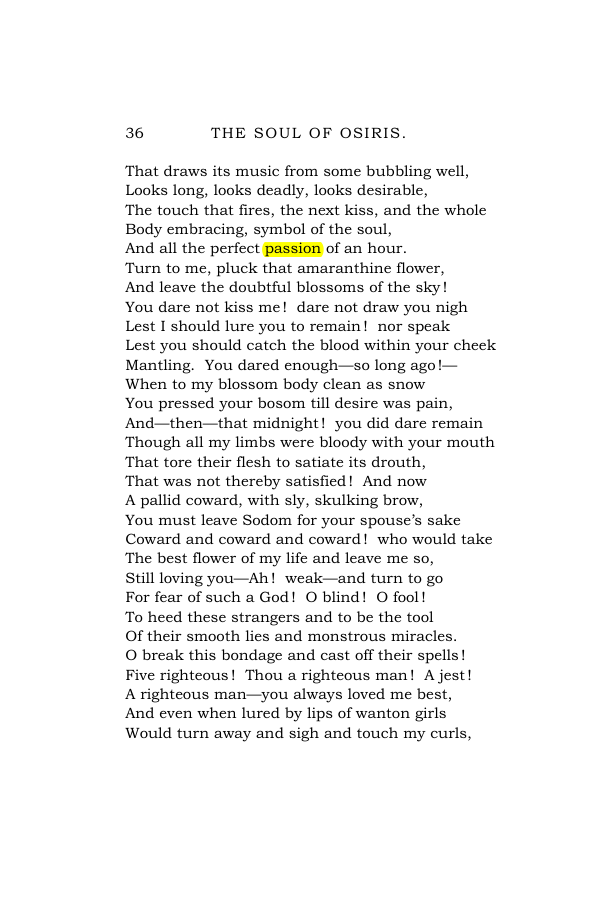 36 THE SOUL OF OSIRIS.

That draws its music from some bubbling well,
Looks long, looks deadly, looks desirable,
The touch that fires, the next kiss, and the whole
Body embracing, symbol of the soul,
And all the perfect passion of an hour.
Turn to me, pluck that amaranthine flower,
And leave the doubtful blossoms of the sky!
You dare not kiss me! dare not draw you nigh
Lest I should lure you to remain! nor speak
Lest you should catch the blood within your cheek
Mantling. You dared enough—so long ago!—
When to my blossom body clean as snow
You pressed your bosom till desire was pain,
And—then—that midnight! you did dare remain
Though all my limbs were bloody with your mouth
That tore their flesh to satiate its drouth,
That was not thereby satisfied! And now
A pallid coward, with sly, skulking brow,
You must leave Sodom for your spouse's sake
Coward and coward and coward! who would take
The best flower of my life and leave me so,
Still loving you—Ah! weak—and turn to go
For fear of such a God! O blind! O fool!
To heed these strangers and to be the tool
Of their smooth lies and monstrous miracles.
O break this bondage and cast off their spells!
Five righteous! Thou a righteous man! A jest!
A righteous man—you always loved me best,
And even when lured by lips of wanton girls
Would turn away and sigh and touch my curls,